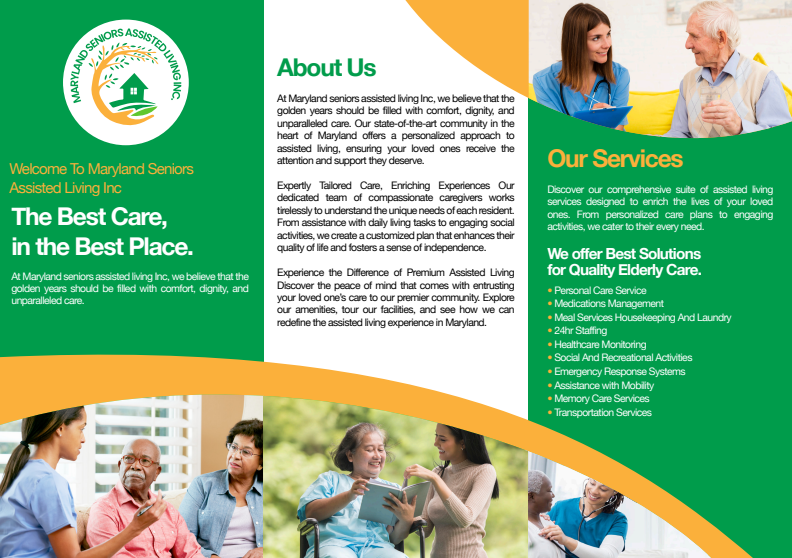 MARYLAND SENIORS ASSISTED LIVING INC.

Welcome To Maryland Seniors Assisted Living Inc

The Best Care, in the Best Place.

At Maryland seniors assisted living Inc, we believe that the golden years should be filled with comfort, dignity, and unparalleled care.

About Us

At Maryland seniors assisted living Inc, we believe that the golden years should be filled with comfort, dignity, and unparalleled care. Our state-of-the-art community in the heart of Maryland offers a personalized approach to assisted living, ensuring your loved ones receive the attention and support they deserve.

Expertly Tailored Care, Enriching Experiences Our dedicated team of compassionate caregivers works tirelessly to understand the unique needs of each resident. From assistance with daily living tasks to engaging social activities, we create a customized plan that enhances their quality of life and fosters a sense of independence.

Experience the Difference of Premium Assisted Living Discover the peace of mind that comes with entrusting your loved one's care to our premier community. Explore our amenities, tour our facilities, and see how we can redefine the assisted living experience in Maryland.

Our Services

Discover our comprehensive suite of assisted living services designed to enrich the lives of your loved ones. From personalized care plans to engaging activities, we cater to their every need.

We offer Best Solutions for Quality Elderly Care.

• Personal Care Service
• Medications Management
• Meal Services Housekeeping And Laundry
• 24hr Staffing
• Healthcare Monitoring
• Social And Recreational Activities
• Emergency Response Systems
• Assistance with Mobility
• Memory Care Services
• Transportation Services